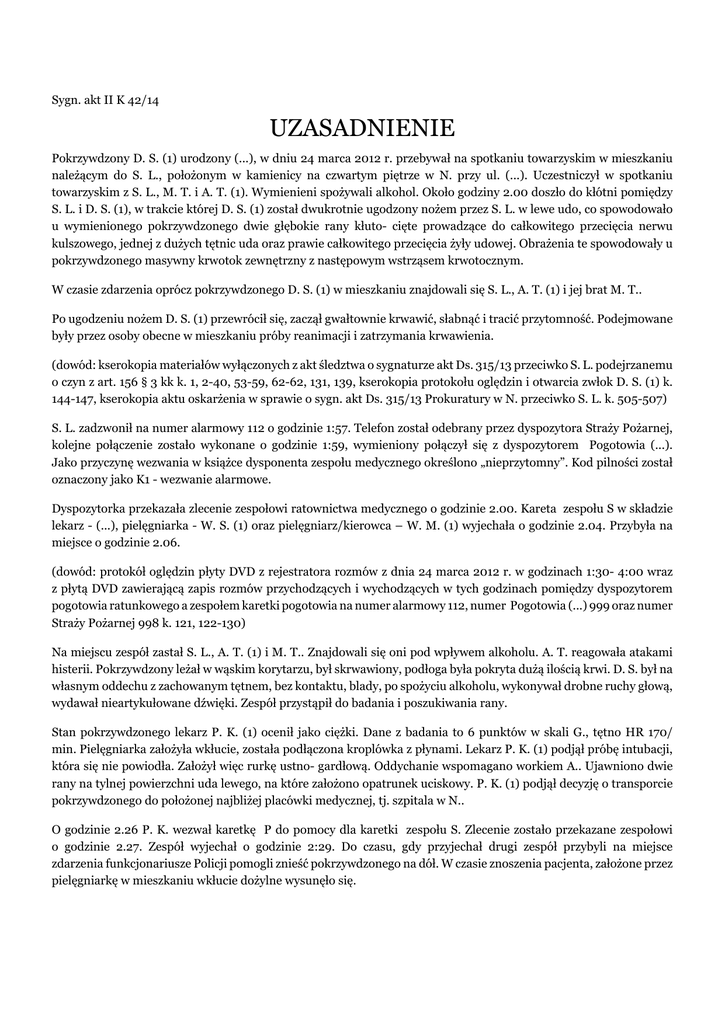 Sygn. akt II K 42/14

UZASADNIENIE

Pokrzywdzony D. S. (1) urodzony (...), w dniu 24 marca 2012 r. przebywał na spotkaniu towarzyskim w mieszkaniu należącym do S. L., położonym w kamienicy na czwartym piętrze w N. przy ul. (...). Uczestniczył w spotkaniu towarzyskim z S. L., M. T. i A. T. (1). Wymienieni spożywali alkohol. Około godziny 2.00 doszło do kłótni pomiędzy S. L. i D. S. (1), w trakcie której D. S. (1) został dwukrotnie ugodzony nożem przez S. L. w lewe udo, co spowodowało u wymienionego pokrzywdzonego dwie głębokie rany kłuto- cięte prowadzące do całkowitego przecięcia nerwu kulszowego, jednej z dużych tętnic uda oraz prawie całkowitego przecięcia żyły udowej. Obrażenia te spowodowały u pokrzywdzonego masywny krwotok zewnętrzny z następowym wstrząsem krwotocznym.

W czasie zdarzenia oprócz pokrzywdzonego D. S. (1) w mieszkaniu znajdowali się S. L., A. T. (1) i jej brat M. T..

Po ugodzeniu nożem D. S. (1) przewrócił się, zaczął gwałtownie krwawić, słabnąć i tracić przytomność. Podejmowane były przez osoby obecne w mieszkaniu próby reanimacji i zatrzymania krwawienia.

(dowód: kserokopia materiałów wyłączonych z akt śledztwa o sygnaturze akt Ds. 315/13 przeciwko S. L. podejrzanemu o czyn z art. 156 § 3 kk k. 1, 2-40, 53-59, 62-62, 131, 139, kserokopia protokołu oględzin i otwarcia zwłok D. S. (1) k. 144-147, kserokopia aktu oskarżenia w sprawie o sygn. akt Ds. 315/13 Prokuratury w N. przeciwko S. L. k. 505-507)

S. L. zadzwonił na numer alarmowy 112 o godzinie 1:57. Telefon został odebrany przez dyspozytora Straży Pożarnej, kolejne połączenie zostało wykonane o godzinie 1:59, wymieniony połączył się z dyspozytorem Pogotowia (...). Jako przyczynę wezwania w książce dysponenta zespołu medycznego określono „nieprzytomny". Kod pilności został oznaczony jako K1 - wezwanie alarmowe.

Dyspozytorka przekazała zlecenie zespołowi ratownictwa medycznego o godzinie 2.00. Kareta zespołu S w składzie lekarz - (...), pielęgniarka - W. S. (1) oraz pielęgniarz/kierowca – W. M. (1) wyjechała o godzinie 2.04. Przybyła na miejsce o godzinie 2.06.

(dowód: protokół oględzin płyty DVD z rejestratora rozmów z dnia 24 marca 2012 r. w godzinach 1:30- 4:00 wraz z płytą DVD zawierającą zapis rozmów przychodzących i wychodzących w tych godzinach pomiędzy dyspozytorem pogotowia ratunkowego a zespołem karetki pogotowia na numer alarmowy 112, numer Pogotowia (...) 999 oraz numer Straży Pożarnej 998 k. 121, 122-130)

Na miejscu zespół zastał S. L., A. T. (1) i M. T.. Znajdowali się oni pod wpływem alkoholu. A. T. reagowała atakami histerii. Pokrzywdzony leżał w wąskim korytarzu, był skrwawiony, podłoga była pokryta dużą ilością krwi. D. S. był na własnym oddechu z zachowanym tętnem, bez kontaktu, blady, po spożyciu alkoholu, wykonywał drobne ruchy głową, wydawał nieartykułowane dźwięki. Zespół przystąpił do badania i poszukiwania rany.

Stan pokrzywdzonego lekarz P. K. (1) ocenił jako ciężki. Dane z badania to 6 punktów w skali G., tętno HR 170/ min. Pielęgniarka założyła wkłucie, została podłączona kroplówka z płynami. Lekarz P. K. (1) podjął próbę intubacji, która się nie powiodła. Założył więc rurkę ustno- gardłową. Oddychanie wspomagano workiem A.. Ujawniono dwie rany na tylnej powierzchni uda lewego, na które założono opatrunek uciskowy. P. K. (1) podjął decyzję o transporcie pokrzywdzonego do położonej najbliżej placówki medycznej, tj. szpitala w N..

O godzinie 2.26 P. K. wezwał karetkę P do pomocy dla karetki zespołu S. Zlecenie zostało przekazane zespołowi o godzinie 2.27. Zespół wyjechał o godzinie 2:29. Do czasu, gdy przyjechał drugi zespół przybyli na miejsce zdarzenia funkcjonariusze Policji pomogli znieść pokrzywdzonego na dół. W czasie znoszenia pacjenta, założone przez pielęgniarkę w mieszkaniu wkłucie dożylne wysunęło się.